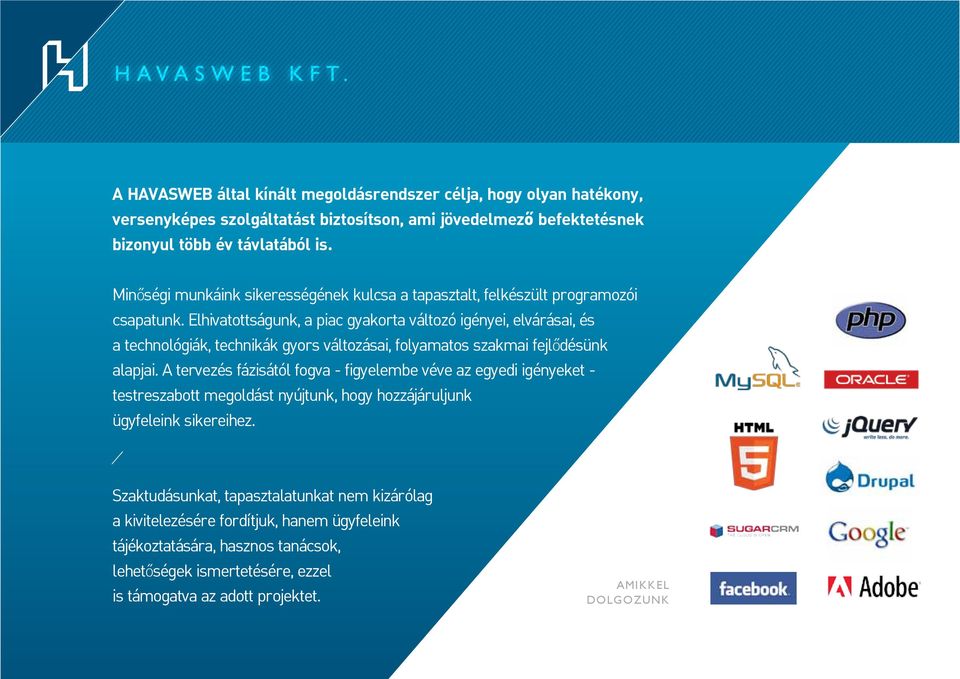 HAVASWEB KFT.

A HAVASWEB által kínált megoldásrendszer célja, hogy olyan hatékony, versenyképes szolgáltatást biztosítson, ami jövedelmező befektetésnek bizonyul több év távlatából is.

Minőségi munkáink sikerességének kulcsa a tapasztalt, felkészült programozói csapatunk. Elhivatottságunk, a piac gyakorta változó igényei, elvárásai, és a technológiák, technikák gyors változásai, folyamatos szakmai fejlődésünk alapjai. A tervezés fázisától fogva - figyelembe véve az egyedi igényeket - testreszabott megoldást nyújtunk, hogy hozzájáruljunk ügyfeleink sikereihez.

Szaktudásunkat, tapasztalatunkat nem kizárólag a kivitelezésére fordítjuk, hanem ügyfeleink tájékoztatására, hasznos tanácsok, lehetőségek ismertetésére, ezzel is támogatva az adott projektet.

AMIKKEL DOLGOZUNK

php

MySQL

ORACLE

HTML 5

jQuery
write less, do more.

Drupal

SUGARCRM

Google

facebook

Adobe